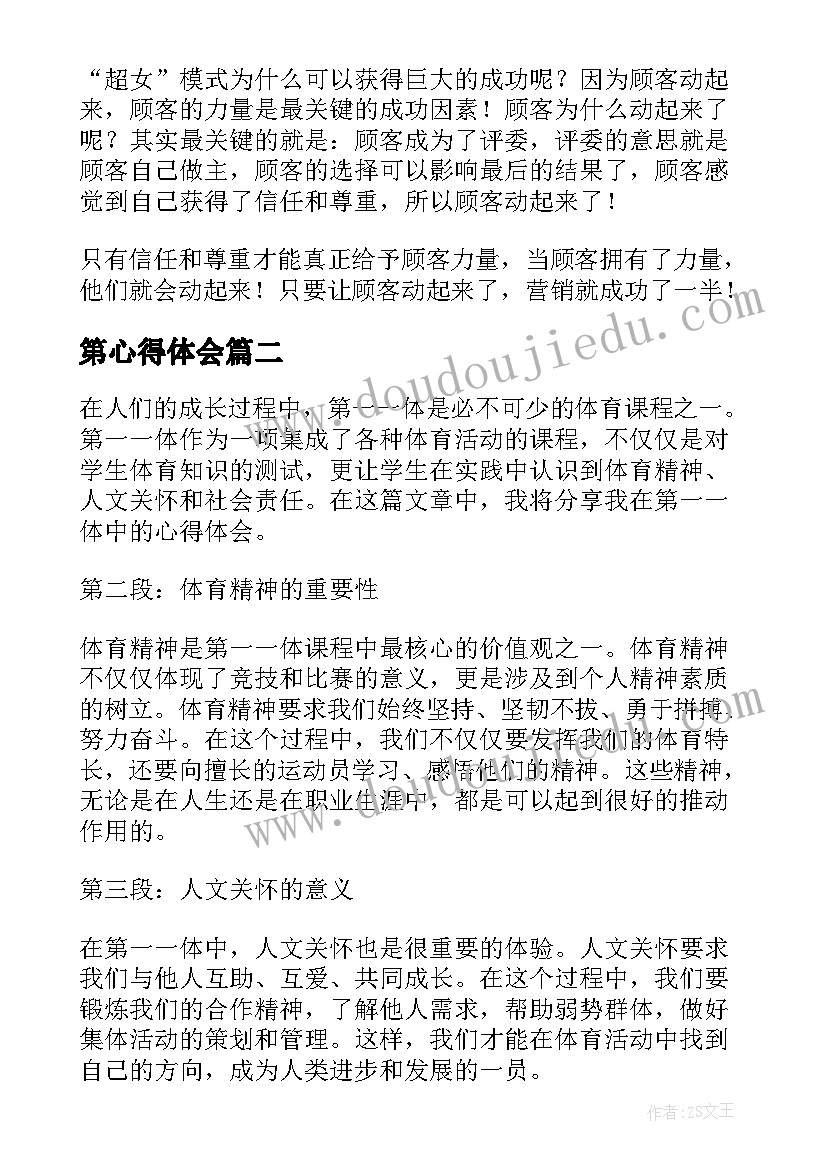 “超女”模式为什么可以获得巨大的成功呢？因为顾客动起来，顾客的力量是最关键的成功因素！顾客为什么动起来了呢？其实最关键的就是：顾客成为了评委，评委的意思就是顾客自己做主，顾客的选择可以影响最后的结果了，顾客感觉到自己获得了信任和尊重，所以顾客动起来了！

只有信任和尊重才能真正给予顾客力量，当顾客拥有了力量，他们就会动起来！只要让顾客动起来了，营销就成功了一半！

第心得体会篇二

在人们的成长过程中，第一一体是必不可少的体育课程之一。第一一体作为一项集成了各种体育活动的课程，不仅仅是对学生体育知识的测试，更让学生在实践中认识到体育精神、人文关怀和社会责任。在这篇文章中，我将分享我在第一一体中的心得体会。

第二段：体育精神的重要性

体育精神是第一一体课程中最核心的价值观之一。体育精神不仅仅体现了竞技和比赛的意义，更是涉及到个人精神素质的树立。体育精神要求我们始终坚持、坚韧不拔、勇于拼搏、努力奋斗。在这个过程中，我们不仅仅要发挥我们的体育特长，还要向擅长的运动员学习、感悟他们的精神。这些精神，无论是在人生还是在职业生涯中，都是可以起到很好的推动作用的。

第三段：人文关怀的意义

在第一一体中，人文关怀也是很重要的体验。人文关怀要求我们与他人互助、互爱、共同成长。在这个过程中，我们要锻炼我们的合作精神，了解他人需求，帮助弱势群体，做好集体活动的策划和管理。这样，我们才能在体育活动中找到自己的方向，成为人类进步和发展的一员。

www.doudoujiedu.com

作者：ZS文王